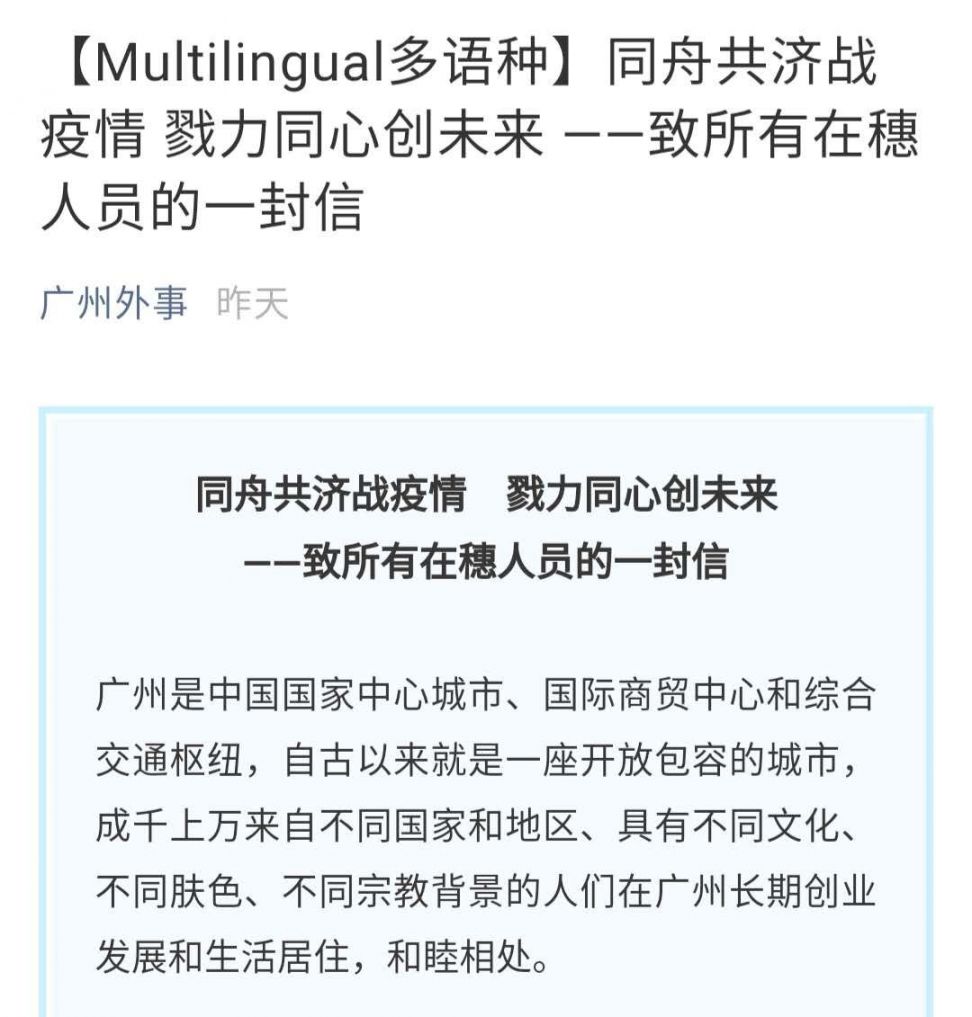 【Multilingual多语种】同舟共济战疫情 戮力同心创未来 ——致所有在穗人员的一封信

广州外事 昨天

同舟共济战疫情 戮力同心创未来
——致所有在穗人员的一封信

广州是中国国家中心城市、国际商贸中心和综合交通枢纽，自古以来就是一座开放包容的城市，成千上万来自不同国家和地区、具有不同文化、不同肤色、不同宗教背景的人们在广州长期创业发展和生活居住，和睦相处。